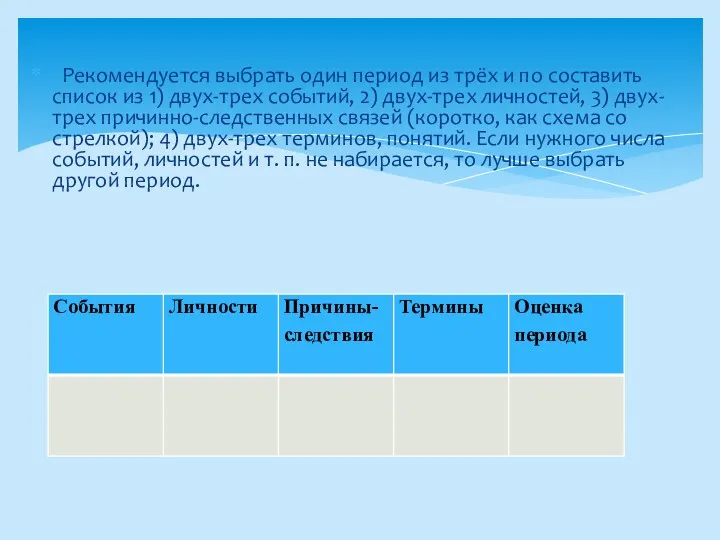 Рекомендуется выбрать один период из трёх и по составить список из 1) двух-трех событий, 2) двух-трех личностей, 3) двух-трех причинно-следственных связей (коротко, как схема со стрелкой); 4) двух-трех терминов, понятий. Если нужного числа событий, личностей и т. п. не набирается, то лучше выбрать другой период.

| События | Личности | Причины-следствия | Термины | Оценка периода |
|---|---|---|---|---|
| | | | | |